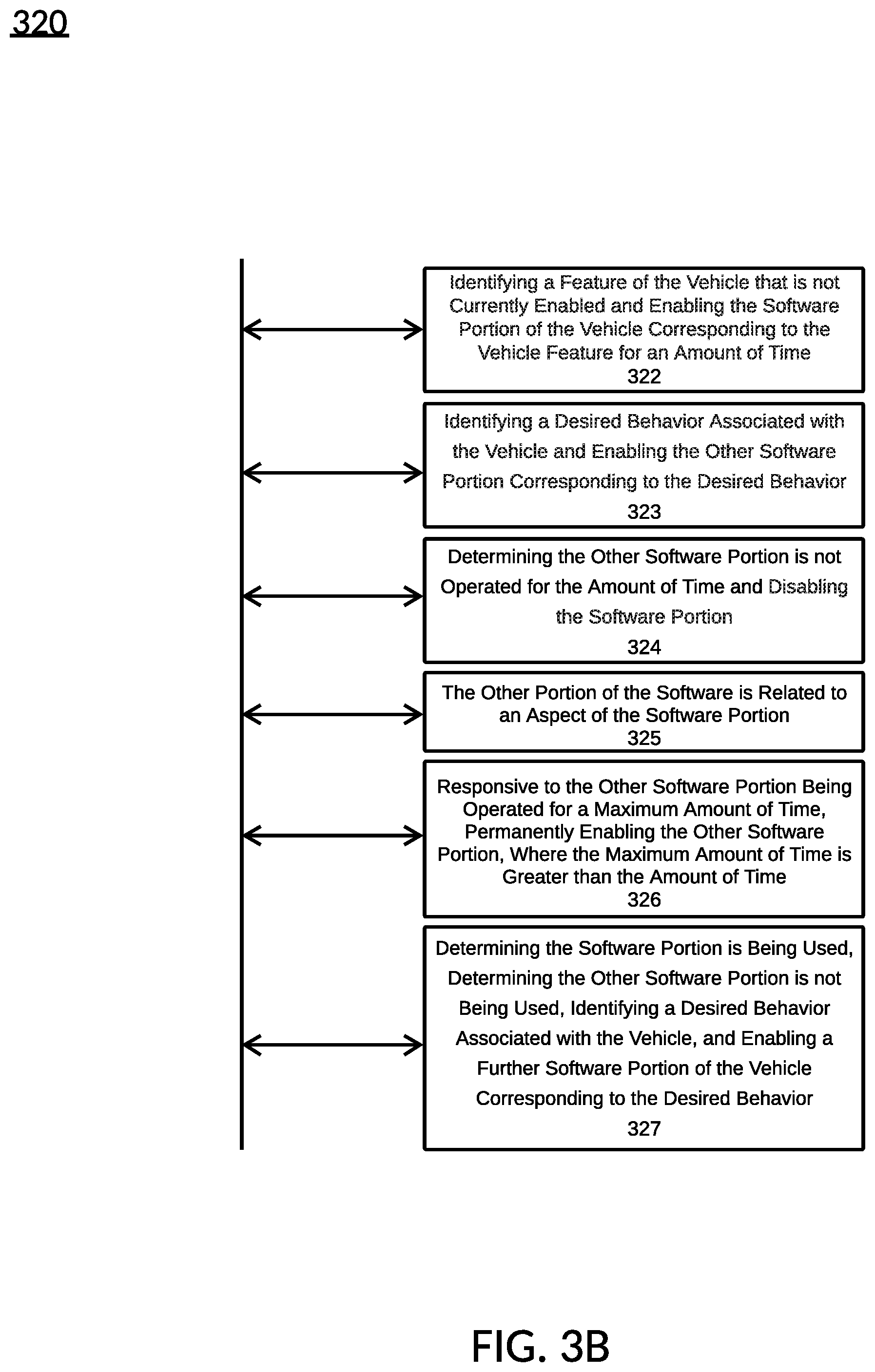 320

Identifying a Feature of the Vehicle that is not Currently Enabled and Enabling the Software Portion of the Vehicle Corresponding to the Vehicle Feature for an Amount of Time
322

Identifying a Desired Behavior Associated with the Vehicle and Enabling the Other Software Portion Corresponding to the Desired Behavior
323

Determining the Other Software Portion is not Operated for the Amount of Time and Disabling the Software Portion
324

The Other Portion of the Software is Related to an Aspect of the Software Portion
325

Responsive to the Other Software Portion Being Operated for a Maximum Amount of Time, Permanently Enabling the Other Software Portion, Where the Maximum Amount of Time is Greater than the Amount of Time
326

Determining the Software Portion is Being Used, Determining the Other Software Portion is not Being Used, Identifying a Desired Behavior Associated with the Vehicle, and Enabling a Further Software Portion of the Vehicle Corresponding to the Desired Behavior
327

FIG. 3B